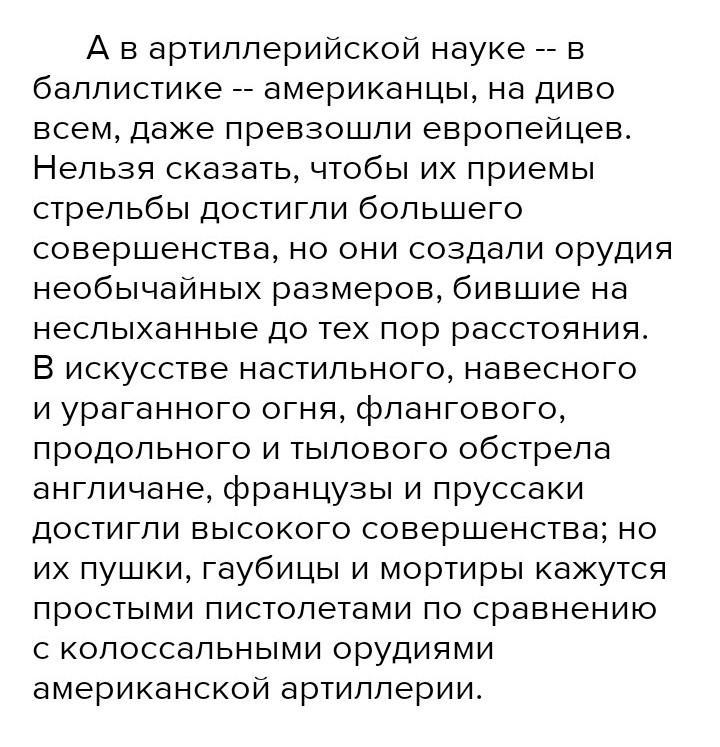 А в артиллерийской науке -- в баллистике -- американцы, на диво всем, даже превзошли европейцев. Нельзя сказать, чтобы их приемы стрельбы достигли большего совершенства, но они создали орудия необычайных размеров, бившие на неслыханные до тех пор расстояния. В искусстве настильного, навесного и ураганного огня, флангового, продольного и тылового обстрела англичане, французы и пруссаки достигли высокого совершенства; но их пушки, гаубицы и мортиры кажутся простыми пистолетами по сравнению с колоссальными орудиями американской артиллерии.